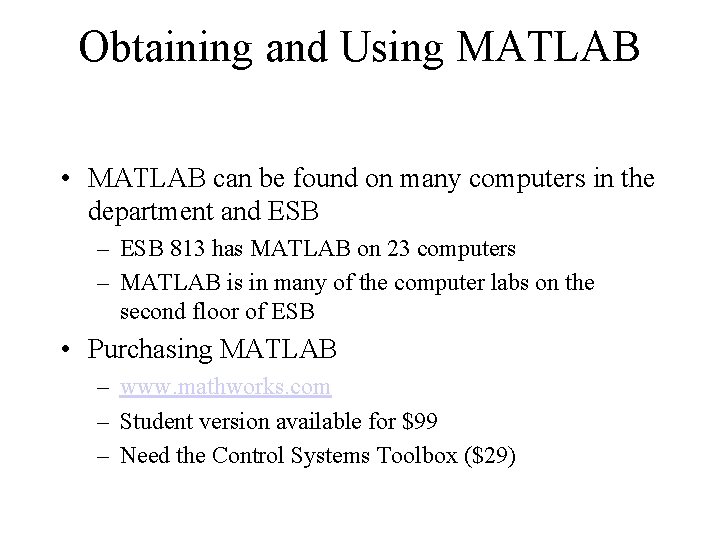 Obtaining and Using MATLAB

• MATLAB can be found on many computers in the department and ESB
  – ESB 813 has MATLAB on 23 computers
  – MATLAB is in many of the computer labs on the second floor of ESB
• Purchasing MATLAB
  – www.mathworks.com
  – Student version available for \$99
  – Need the Control Systems Toolbox (\$29)